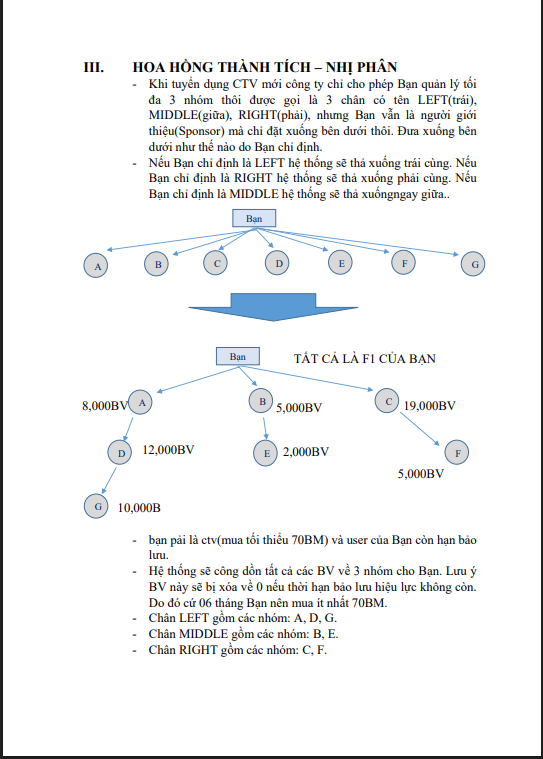 III. HOA HỒNG THÀNH TÍCH – NHỊ PHÂN

- Khi tuyển dụng CTV mới công ty chỉ cho phép Bạn quản lý tối đa 3 nhóm thôi được gọi là 3 chân có tên LEFT(trái), MIDDLE(giữa), RIGHT(phải), nhưng Bạn vẫn là người giới thiệu(Sponsor) mà chỉ đặt xuống bên dưới thôi. Đưa xuống bên dưới như thế nào do Bạn chỉ định.
- Nếu Bạn chỉ định là LEFT hệ thống sẽ thả xuống trái cùng. Nếu Bạn chỉ định là RIGHT hệ thống sẽ thả xuống phải cùng. Nếu Bạn chỉ định là MIDDLE hệ thống sẽ thả xuốngngay giữa..

Bạn

A B C D E F G

Bạn

TẤT CẢ LÀ F1 CỦA BẠN

8,000BV A
B 5,000BV
C 19,000BV
D 12,000BV
E 2,000BV
F
5,000BV
G 10,000B

- bạn pải là ctv(mua tối thiểu 70BM) và user của Bạn còn hạn bảo lưu.
- Hệ thống sẽ công dồn tất cả các BV về 3 nhóm cho Bạn. Lưu ý BV này sẽ bị xóa về 0 nếu thời hạn bảo lưu hiệu lực không còn. Do đó cứ 06 tháng Bạn nên mua ít nhất 70BM.
- Chân LEFT gồm các nhóm: A, D, G.
- Chân MIDDLE gồm các nhóm: B, E.
- Chân RIGHT gồm các nhóm: C, F.